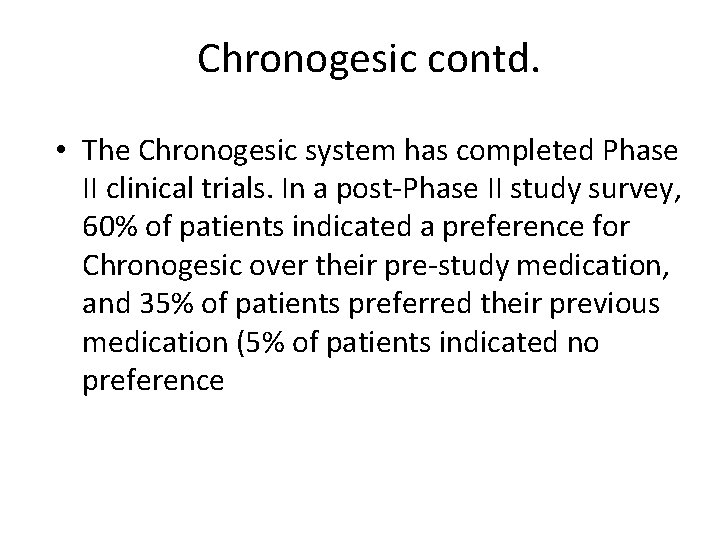 Chronogesic contd.

• The Chronogesic system has completed Phase II clinical trials. In a post-Phase II study survey, 60% of patients indicated a preference for Chronogesic over their pre-study medication, and 35% of patients preferred their previous medication (5% of patients indicated no preference